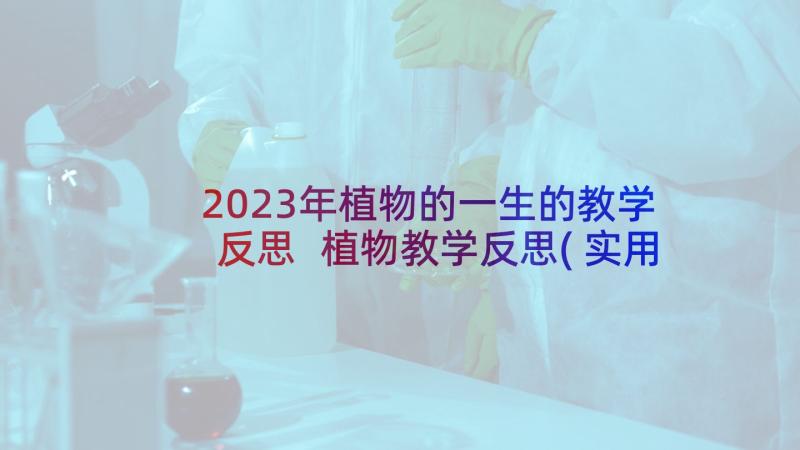 2023年植物的一生的教学反思 植物教学反思(实用